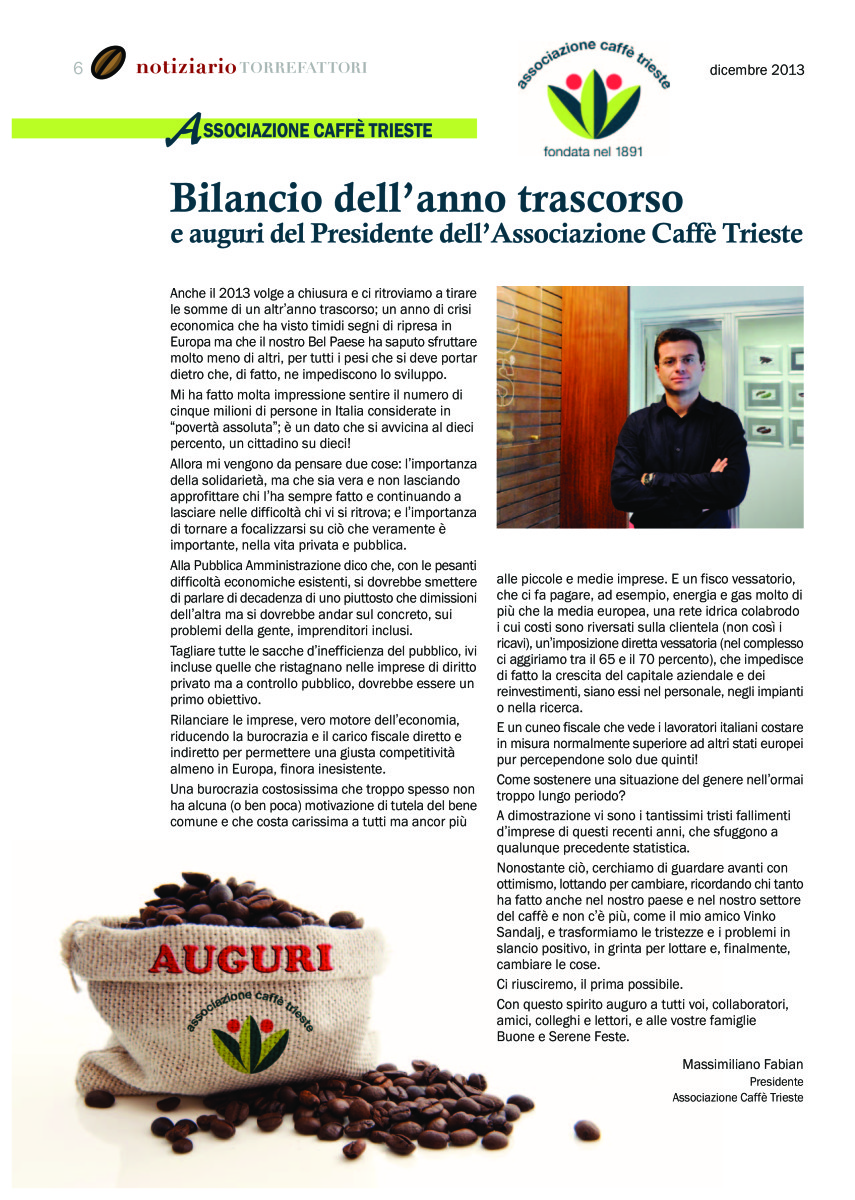 6 notiziario TORREFATTORI

associazione caffè trieste
fondata nel 1891

dicembre 2013

ASSOCIAZIONE CAFFÈ TRIESTE

Bilancio dell'anno trascorso
e auguri del Presidente dell'Associazione Caffè Trieste

Anche il 2013 volge a chiusura e ci ritroviamo a tirare le somme di un altr'anno trascorso; un anno di crisi economica che ha visto timidi segni di ripresa in Europa ma che il nostro Bel Paese ha saputo sfruttare molto meno di altri, per tutti i pesi che si deve portar dietro che, di fatto, ne impediscono lo sviluppo.

Mi ha fatto molta impressione sentire il numero di cinque milioni di persone in Italia considerate in "povertà assoluta"; è un dato che si avvicina al dieci percento, un cittadino su dieci!

Allora mi vengono da pensare due cose: l'importanza della solidarietà, ma che sia vera e non lasciando approfittare chi l'ha sempre fatto e continuando a lasciare nelle difficoltà chi vi si ritrova; e l'importanza di tornare a focalizzarsi su ciò che veramente è importante, nella vita privata e pubblica.

Alla Pubblica Amministrazione dico che, con le pesanti difficoltà economiche esistenti, si dovrebbe smettere di parlare di decadenza di uno piuttosto che dimissioni dell'altra ma si dovrebbe andar sul concreto, sui problemi della gente, imprenditori inclusi.

Tagliare tutte le sacche d'inefficienza del pubblico, ivi incluse quelle che ristagnano nelle imprese di diritto privato ma a controllo pubblico, dovrebbe essere un primo obiettivo.

Rilanciare le imprese, vero motore dell'economia, riducendo la burocrazia e il carico fiscale diretto e indiretto per permettere una giusta competitività almeno in Europa, finora inesistente.

Una burocrazia costosissima che troppo spesso non ha alcuna (o ben poca) motivazione di tutela del bene comune e che costa carissima a tutti ma ancor più alle piccole e medie imprese. E un fisco vessatorio, che ci fa pagare, ad esempio, energia e gas molto di più che la media europea, una rete idrica colabrodo i cui costi sono riversati sulla clientela (non così i ricavi), un'imposizione diretta vessatoria (nel complesso ci aggiriamo tra il 65 e il 70 percento), che impedisce di fatto la crescita del capitale aziendale e dei reinvestimenti, siano essi nel personale, negli impianti o nella ricerca.

E un cuneo fiscale che vede i lavoratori italiani costare in misura normalmente superiore ad altri stati europei pur percependone solo due quinti!

Come sostenere una situazione del genere nell'ormai troppo lungo periodo?

A dimostrazione vi sono i tantissimi tristi fallimenti d'imprese di questi recenti anni, che sfuggono a qualunque precedente statistica.

Nonostante ciò, cerchiamo di guardare avanti con ottimismo, lottando per cambiare, ricordando chi tanto ha fatto anche nel nostro paese e nel nostro settore del caffè e non c'è più, come il mio amico Vinko Sandalj, e trasformiamo le tristezze e i problemi in slancio positivo, in grinta per lottare e, finalmente, cambiare le cose.

Ci riusciremo, il prima possibile.

Con questo spirito auguro a tutti voi, collaboratori, amici, colleghi e lettori, e alle vostre famiglie Buone e Serene Feste.

Massimiliano Fabian
Presidente
Associazione Caffè Trieste

AUGURI
associazione caffè trieste